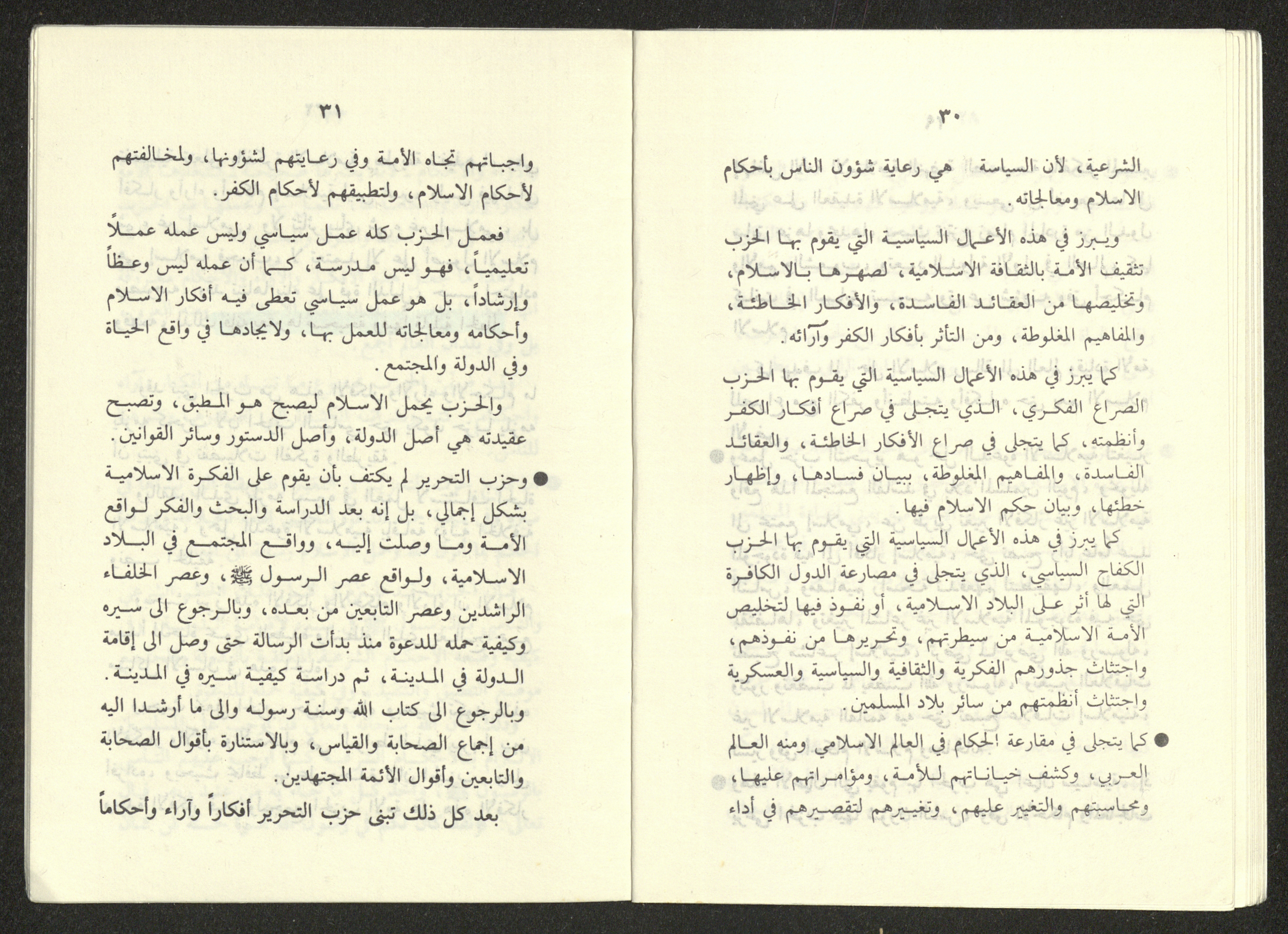 ٣٠

الشرعية، لأن السياسة هي رعاية شؤون الناس بأحكام الاسلام ومعالجاته.

ويبرز في هذه الأعمال السياسية التي يقوم بها الحزب تثقيف الأمة بالثقافة الاسلامية، لصهرها بالاسلام، وتخليصها من العقائد الفاسدة، والأفكار الخاطئة، والمفاهيم المغلوطة، ومن التأثر بأفكار الكفر وآرائه.

كما يبرز في هذه الأعمال السياسية التي يقوم بها الحزب الصراع الفكري، الذي يتجلى في صراع أفكار الكفر وأنظمته، كما يتجلى في صراع الأفكار الخاطئة، والعقائد الفاسدة، والمفاهيم المغلوطة، ببيان فسادها، وإظهار خطئها، وبيان حكم الاسلام فيها.

كما يبرز في هذه الأعمال السياسية التي يقوم بها الحزب الكفاح السياسي، الذي يتجلى في مصارعة الدول الكافرة التي لها أثر على البلاد الاسلامية، أو نفوذ فيها لتخليص الأمة الاسلامية من سيطرتهم، وتحريرها من نفوذهم، واجتثاث جذورهم الفكرية والثقافية والسياسية والعسكرية واجتثاث أنظمتهم من سائر بلاد المسلمين.

● كما يتجلى في مقارعة الحكام في العالم الاسلامي ومنه العالم العربي، وكشف خياناتهم للأمة، ومؤامراتهم عليها، ومحاسبتهم والتغيير عليهم، وتغييرهم لتقصيرهم في أداء

٣١

واجباتهم تجاه الأمة وفي رعايتهم لشؤونها، ولمخالفتهم لأحكام الاسلام، ولتطبيقهم لأحكام الكفر.

فعمل الحزب كله عمل سياسي وليس عمله عملاً تعليمياً، فهو ليس مدرسة، كما أن عمله ليس وعظاً وإرشاداً، بل هو عمل سياسي تعطى فيه أفكار الاسلام وأحكامه ومعالجاته للعمل بها، ولايجادها في واقع الحياة وفي الدولة والمجتمع.

والحزب يحمل الاسلام ليصبح هو المطبق، وتصبح عقيدته هي أصل الدولة، وأصل الدستور وسائر القوانين.

● وحزب التحرير لم يكتف بأن يقوم على الفكرة الاسلامية بشكل إجمالي، بل إنه بعد الدراسة والبحث والفكر لواقع الأمة وما وصلت إليه، وواقع المجتمع في البلاد الاسلامية، ولواقع عصر الرسول ﷺ، وعصر الخلفاء الراشدين وعصر التابعين من بعده، وبالرجوع الى سيره وكيفية حمله للدعوة منذ بدأت الرسالة حتى وصل الى إقامة الدولة في المدينة، ثم دراسة كيفية سيره في المدينة. وبالرجوع الى كتاب الله وسنة رسوله والى ما أرشدا اليه من إجماع الصحابة والقياس، وبالاستنارة بأقوال الصحابة والتابعين وأقوال الأئمة المجتهدين.

بعد كل ذلك تبنى حزب التحرير أفكاراً وآراء وأحكاماً